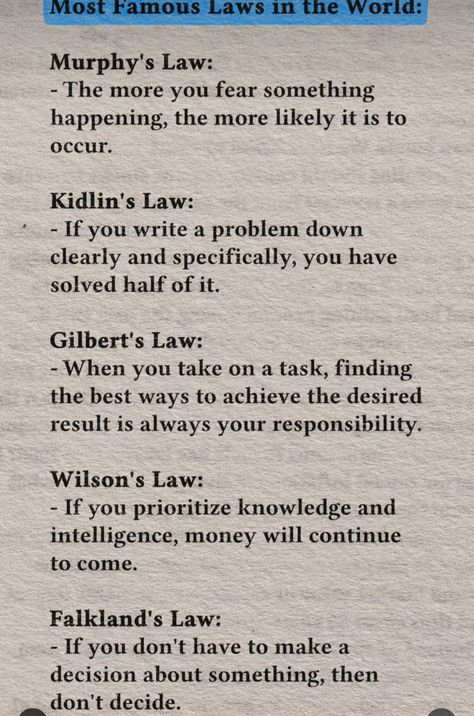 Most Famous Laws in the World:

Murphy's Law:
- The more you fear something happening, the more likely it is to occur.

Kidlin's Law:
- If you write a problem down clearly and specifically, you have solved half of it.

Gilbert's Law:
- When you take on a task, finding the best ways to achieve the desired result is always your responsibility.

Wilson's Law:
- If you prioritize knowledge and intelligence, money will continue to come.

Falkland's Law:
- If you don't have to make a decision about something, then don't decide.